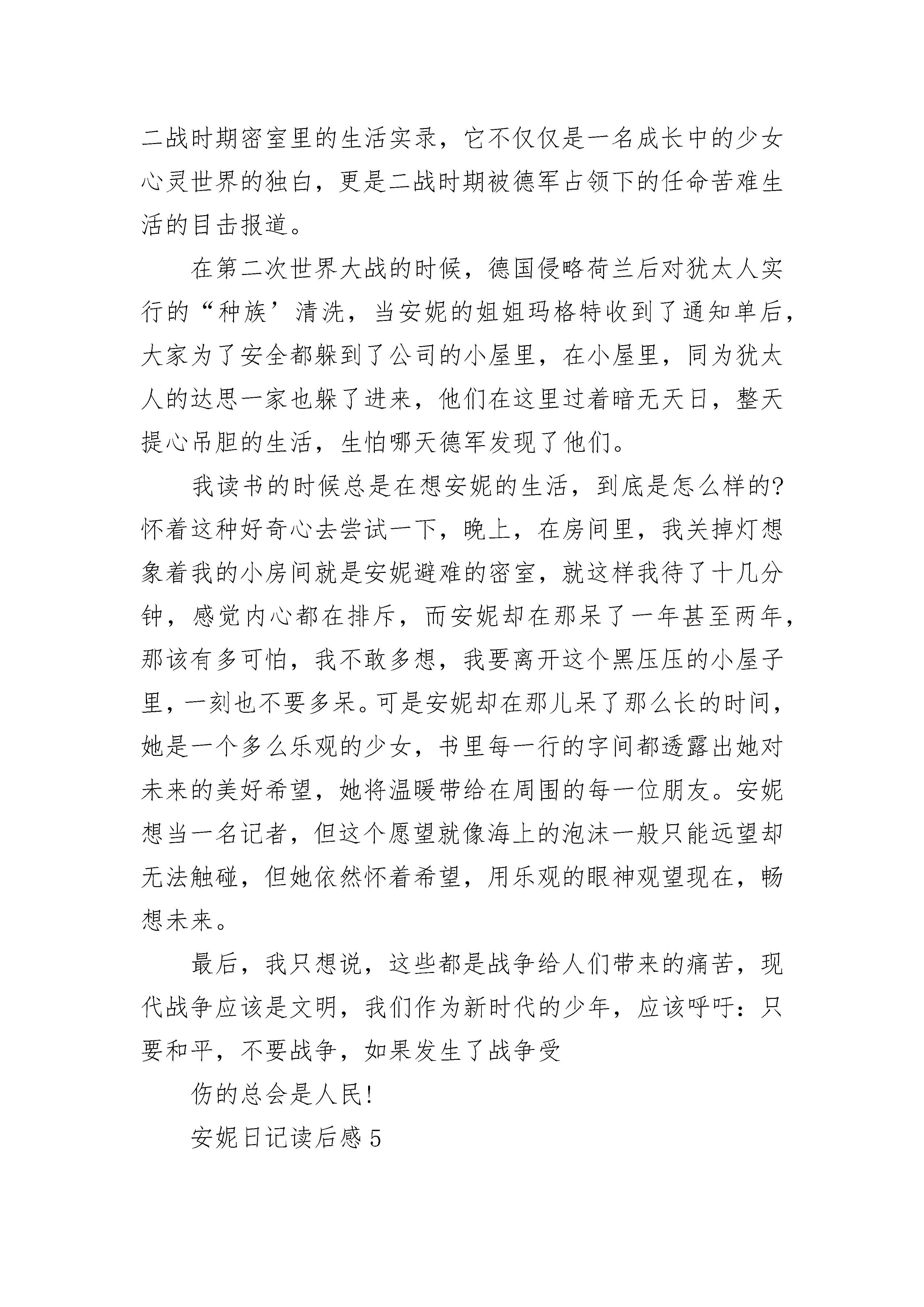 二战时期密室里的生活实录，它不仅仅是一名成长中的少女心灵世界的独白，更是二战时期被德军占领下的任命苦难生活的目击报道。

在第二次世界大战的时候，德国侵略荷兰后对犹太人实行的“种族’清洗，当安妮的姐姐玛格特收到了通知单后，大家为了安全都躲到了公司的小屋里，在小屋里，同为犹太人的达思一家也躲了进来，他们在这里过着暗无天日，整天提心吊胆的生活，生怕哪天德军发现了他们。

我读书的时候总是在想安妮的生活，到底是怎么样的?怀着这种好奇心去尝试一下，晚上，在房间里，我关掉灯想象着我的小房间就是安妮避难的密室，就这样我待了十几分钟，感觉内心都在排斥，而安妮却在那呆了一年甚至两年，那该有多可怕，我不敢多想，我要离开这个黑压压的小屋子里，一刻也不要多呆。可是安妮却在那儿呆了那么长的时间，她是一个多么乐观的少女，书里每一行的字间都透露出她对未来的美好希望，她将温暖带给在周围的每一位朋友。安妮想当一名记者，但这个愿望就像海上的泡沫一般只能远望却无法触碰，但她依然怀着希望，用乐观的眼神观望现在，畅想未来。

最后，我只想说，这些都是战争给人们带来的痛苦，现代战争应该是文明，我们作为新时代的少年，应该呼吁：只要和平，不要战争，如果发生了战争受

伤的总会是人民!

安妮日记读后感 5